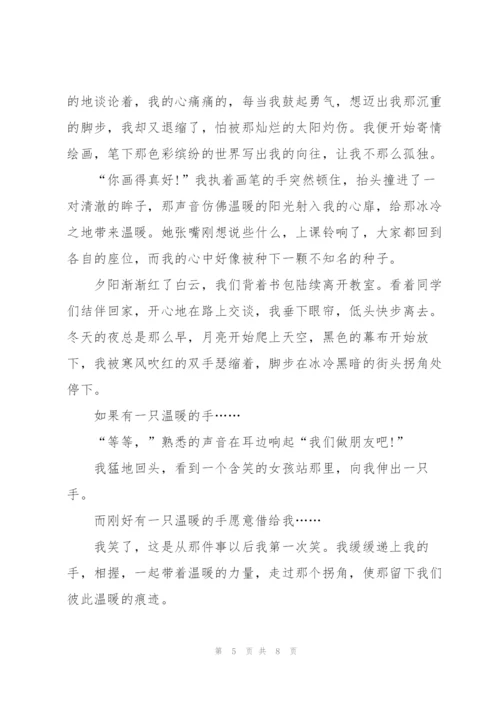 的地谈论着，我的心痛痛的，每当我鼓起勇气，想迈出我那沉重的脚步，我却又退缩了，怕被那灿烂的太阳灼伤。我便开始寄情绘画，笔下那色彩缤纷的世界写出我的向往，让我不那么孤独。

“你画得真好!”我执着画笔的手突然顿住，抬头撞进了一对清澈的眸子，那声音仿佛温暖的阳光射入我的心扉，给那冰冷之地带来温暖。她张嘴刚想说些什么，上课铃响了，大家都回到各自的座位，而我的心中好像被种下一颗不知名的种子。

夕阳渐渐红了白云，我们背着书包陆续离开教室。看着同学们结伴回家，开心地在路上交谈，我垂下眼帘，低头快步离去。冬天的夜总是那么早，月亮开始爬上天空，黑色的幕布开始放下，我被寒风吹红的双手瑟缩着，脚步在冰冷黑暗的街头拐角处停下。

如果有一只温暖的手……

“等等，”熟悉的声音在耳边响起“我们做朋友吧!”

我猛地回头，看到一个含笑的女孩站那里，向我伸出一只手。

而刚好有一只温暖的手愿意借给我……

我笑了，这是从那件事以后我第一次笑。我缓缓递上我的手，相握，一起带着温暖的力量，走过那个拐角，使那留下我们彼此温暖的痕迹。

第 5 页 共 8 页